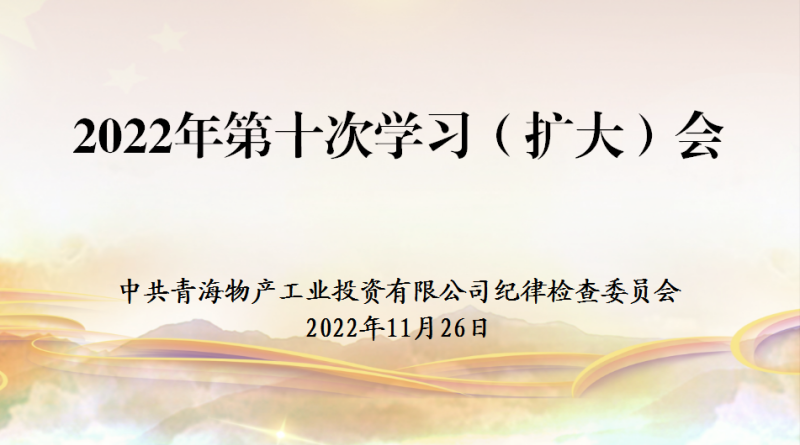 2022年第十次学习（扩大）会

中共青海物产工业投资有限公司纪律检查委员会
2022年11月26日